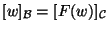 $[w]_{\mathcal{B}} = [F(w)]_{\mathcal{C}}$